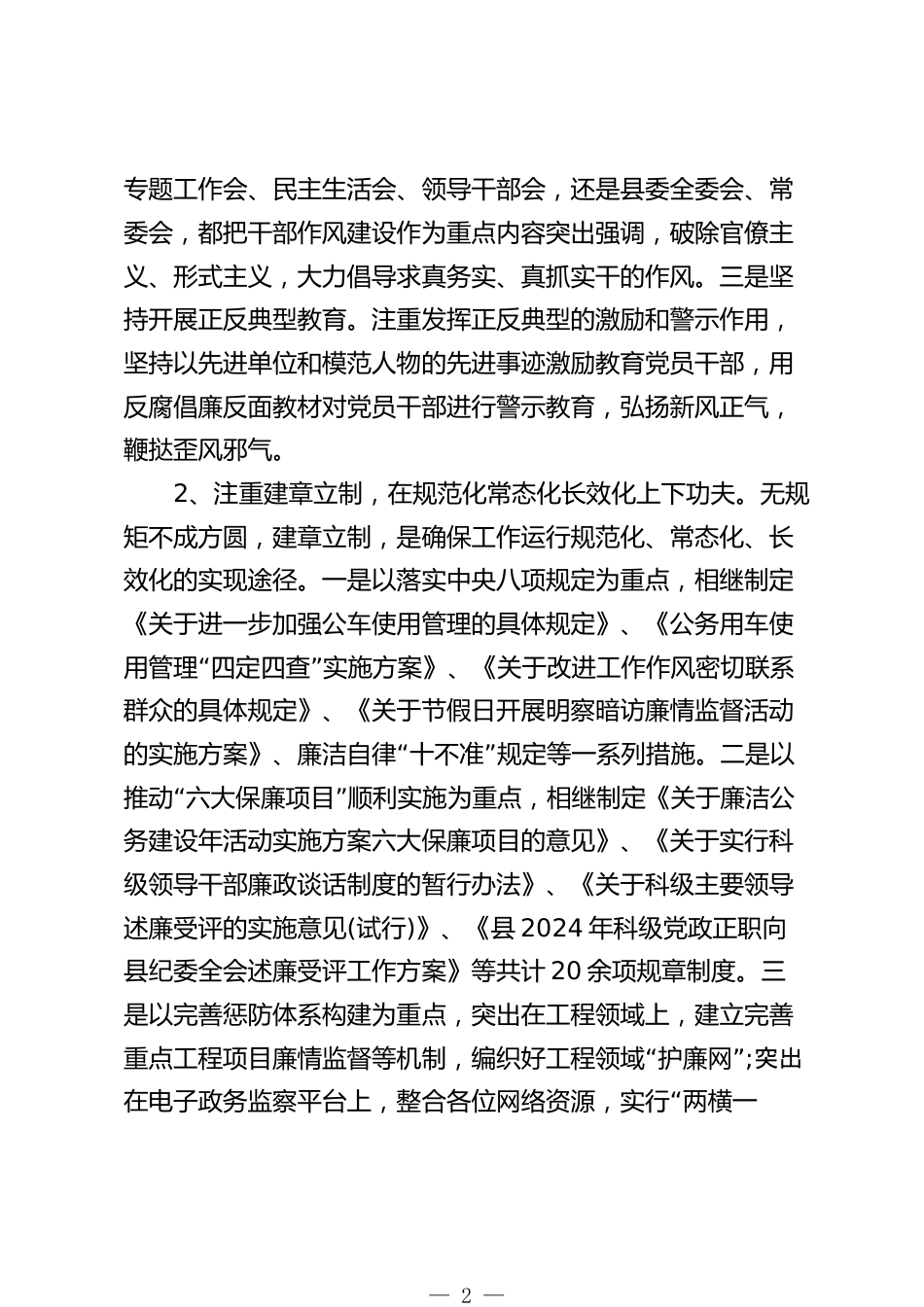 专题工作会、民主生活会、领导干部会，还是县委全委会、常委会，都把干部作风建设作为重点内容突出强调，破除官僚主义、形式主义，大力倡导求真务实、真抓实干的作风。三是坚持开展正反典型教育。注重发挥正反典型的激励和警示作用，坚持以先进单位和模范人物的先进事迹激励教育党员干部，用反腐倡廉反面教材对党员干部进行警示教育，弘扬新风正气，鞭挞歪风邪气。

2、注重建章立制，在规范化常态化长效化上下功夫。无规矩不成方圆，建章立制，是确保工作运行规范化、常态化、长效化的实现途径。一是以落实中央八项规定为重点，相继制定《关于进一步加强公车使用管理的具体规定》、《公务用车使用管理“四定四查”实施方案》、《关于改进工作作风密切联系群众的具体规定》、《关于节假日开展明察暗访廉情监督活动的实施方案》、廉洁自律“十不准”规定等一系列措施。二是以推动“六大保廉项目”顺利实施为重点，相继制定《关于廉洁公务建设年活动实施方案六大保廉项目的意见》、《关于实行科级领导干部廉政谈话制度的暂行办法》、《关于科级主要领导述廉受评的实施意见(试行)》、《县 2024 年科级党政正职向县纪委全会述廉受评工作方案》等共计 20 余项规章制度。三是以完善惩防体系构建为重点，突出在工程领域上，建立完善重点工程项目廉情监督等机制，编织好工程领域“护廉网”;突出在电子政务监察平台上，整合各位网络资源，实行“两横一

— 2 —